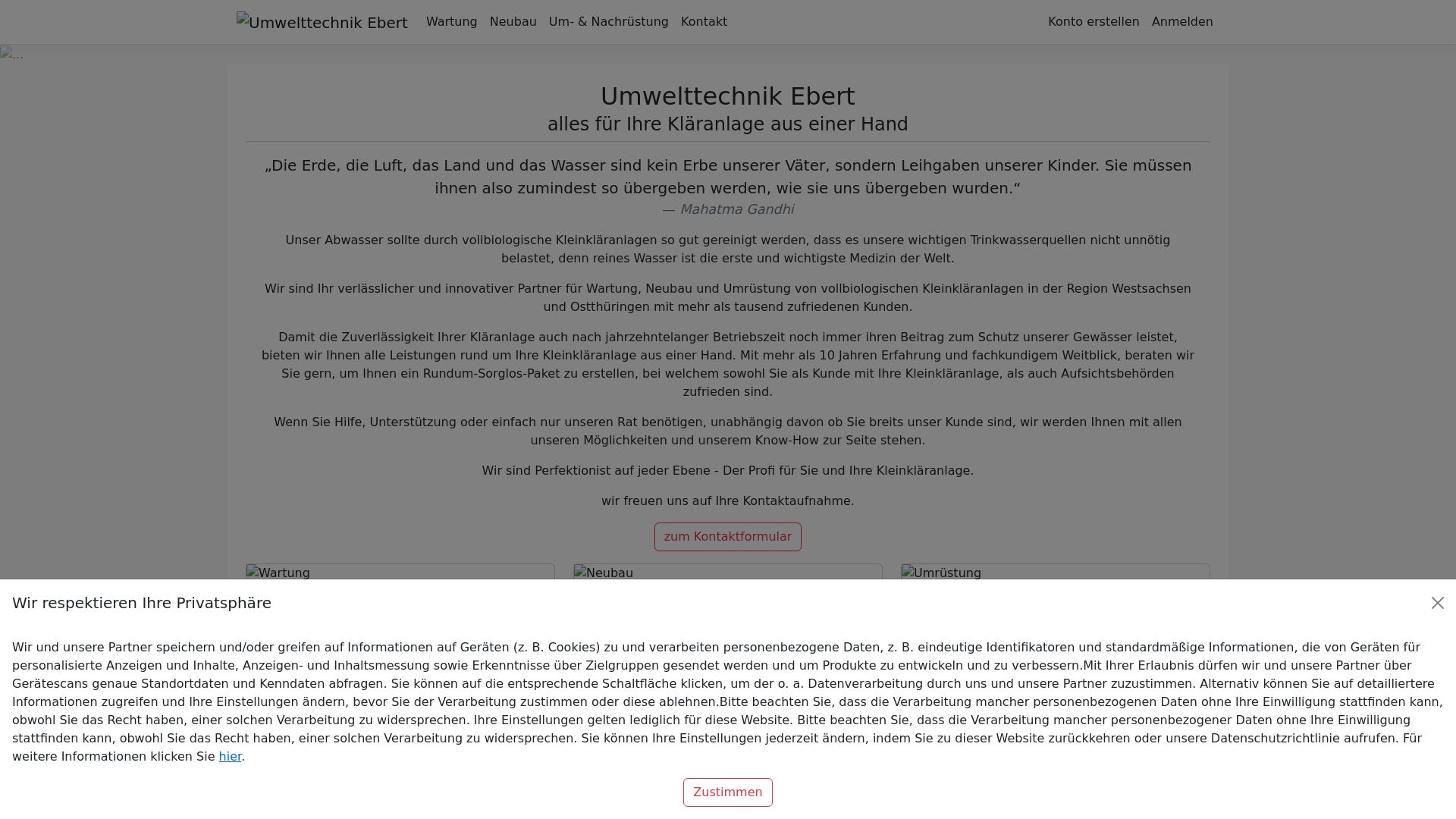 Umwelttechnik Ebert Wartung Neubau Um- & Nachrüstung Kontakt Konto erstellen Anmelden

...

Umwelttechnik Ebert
alles für Ihre Kläranlage aus einer Hand

„Die Erde, die Luft, das Land und das Wasser sind kein Erbe unserer Väter, sondern Leihgaben unserer Kinder. Sie müssen ihnen also zumindest so übergeben werden, wie sie uns übergeben wurden.“
— Mahatma Gandhi

Unser Abwasser sollte durch vollbiologische Kleinkläranlagen so gut gereinigt werden, dass es unsere wichtigen Trinkwasserquellen nicht unnötig belastet, denn reines Wasser ist die erste und wichtigste Medizin der Welt.

Wir sind Ihr verlässlicher und innovativer Partner für Wartung, Neubau und Umrüstung von vollbiologischen Kleinkläranlagen in der Region Westsachsen und Ostthüringen mit mehr als tausend zufriedenen Kunden.

Damit die Zuverlässigkeit Ihrer Kläranlage auch nach jahrzehntelanger Betriebszeit noch immer ihren Beitrag zum Schutz unserer Gewässer leistet, bieten wir Ihnen alle Leistungen rund um Ihre Kleinkläranlage aus einer Hand. Mit mehr als 10 Jahren Erfahrung und fachkundigem Weitblick, beraten wir Sie gern, um Ihnen ein Rundum-Sorglos-Paket zu erstellen, bei welchem sowohl Sie als Kunde mit Ihre Kleinkläranlage, als auch Aufsichtsbehörden zufrieden sind.

Wenn Sie Hilfe, Unterstützung oder einfach nur unseren Rat benötigen, unabhängig davon ob Sie breits unser Kunde sind, wir werden Ihnen mit allen unseren Möglichkeiten und unserem Know-How zur Seite stehen.

Wir sind Perfektionist auf jeder Ebene - Der Profi für Sie und Ihre Kleinkläranlage.

wir freuen uns auf Ihre Kontaktaufnahme.

zum Kontaktformular

Wartung Neubau Umrüstung

Wir respektieren Ihre Privatsphäre

Wir und unsere Partner speichern und/oder greifen auf Informationen auf Geräten (z. B. Cookies) zu und verarbeiten personenbezogene Daten, z. B. eindeutige Identifikatoren und standardmäßige Informationen, die von Geräten für personalisierte Anzeigen und Inhalte, Anzeigen- und Inhaltsmessung sowie Erkenntnisse über Zielgruppen gesendet werden und um Produkte zu entwickeln und zu verbessern.Mit Ihrer Erlaubnis dürfen wir und unsere Partner über Gerätescans genaue Standortdaten und Kenndaten abfragen. Sie können auf die entsprechende Schaltfläche klicken, um der o. a. Datenverarbeitung durch uns und unsere Partner zuzustimmen. Alternativ können Sie auf detailliertere Informationen zugreifen und Ihre Einstellungen ändern, bevor Sie der Verarbeitung zustimmen oder diese ablehnen.Bitte beachten Sie, dass die Verarbeitung mancher personenbezogenen Daten ohne Ihre Einwilligung stattfinden kann, obwohl Sie das Recht haben, einer solchen Verarbeitung zu widersprechen. Ihre Einstellungen gelten lediglich für diese Website. Bitte beachten Sie, dass die Verarbeitung mancher personenbezogener Daten ohne Ihre Einwilligung stattfinden kann, obwohl Sie das Recht haben, einer solchen Verarbeitung zu widersprechen. Sie können Ihre Einstellungen jederzeit ändern, indem Sie zu dieser Website zurückkehren oder unsere Datenschutzrichtlinie aufrufen. Für weitere Informationen klicken Sie hier.

Zustimmen